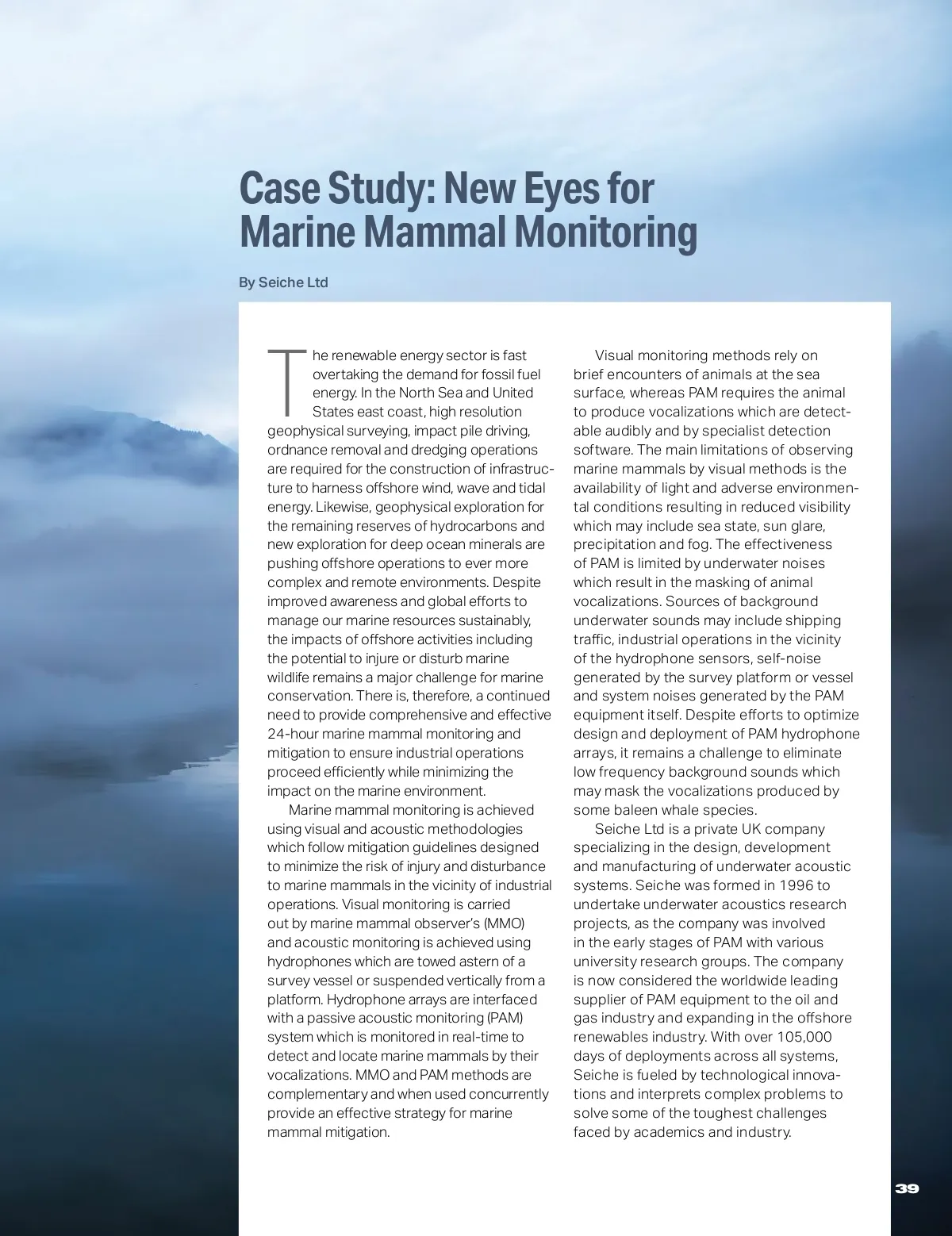 Case Study: New Eyes for Marine Mammal Monitoring

By Seiche Ltd

The renewable energy sector is fast overtaking the demand for fossil fuel energy. In the North Sea and United States east coast, high resolution geophysical surveying, impact pile driving, ordnance removal and dredging operations are required for the construction of infrastructure to harness offshore wind, wave and tidal energy. Likewise, geophysical exploration for the remaining reserves of hydrocarbons and new exploration for deep ocean minerals are pushing offshore operations to ever more complex and remote environments. Despite improved awareness and global efforts to manage our marine resources sustainably, the impacts of offshore activities including the potential to injure or disturb marine wildlife remains a major challenge for marine conservation. There is, therefore, a continued need to provide comprehensive and effective 24-hour marine mammal monitoring and mitigation to ensure industrial operations proceed efficiently while minimizing the impact on the marine environment.

Marine mammal monitoring is achieved using visual and acoustic methodologies which follow mitigation guidelines designed to minimize the risk of injury and disturbance to marine mammals in the vicinity of industrial operations. Visual monitoring is carried out by marine mammal observer's (MMO) and acoustic monitoring is achieved using hydrophones which are towed astern of a survey vessel or suspended vertically from a platform. Hydrophone arrays are interfaced with a passive acoustic monitoring (PAM) system which is monitored in real-time to detect and locate marine mammals by their vocalizations. MMO and PAM methods are complementary and when used concurrently provide an effective strategy for marine mammal mitigation.

Visual monitoring methods rely on brief encounters of animals at the sea surface, whereas PAM requires the animal to produce vocalizations which are detectable audibly and by specialist detection software. The main limitations of observing marine mammals by visual methods is the availability of light and adverse environmental conditions resulting in reduced visibility which may include sea state, sun glare, precipitation and fog. The effectiveness of PAM is limited by underwater noises which result in the masking of animal vocalizations. Sources of background underwater sounds may include shipping traffic, industrial operations in the vicinity of the hydrophone sensors, self-noise generated by the survey platform or vessel and system noises generated by the PAM equipment itself. Despite efforts to optimize design and deployment of PAM hydrophone arrays, it remains a challenge to eliminate low frequency background sounds which may mask the vocalizations produced by some baleen whale species.

Seiche Ltd is a private UK company specializing in the design, development and manufacturing of underwater acoustic systems. Seiche was formed in 1996 to undertake underwater acoustics research projects, as the company was involved in the early stages of PAM with various university research groups. The company is now considered the worldwide leading supplier of PAM equipment to the oil and gas industry and expanding in the offshore renewables industry. With over 105,000 days of deployments across all systems, Seiche is fueled by technological innovations and interprets complex problems to solve some of the toughest challenges faced by academics and industry.

39